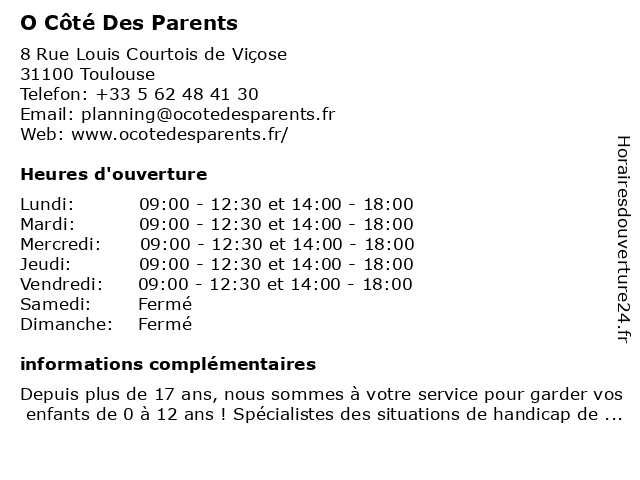 O Côté Des Parents

8 Rue Louis Courtois de Viçose
31100 Toulouse
Telefon: +33 5 62 48 41 30
Email: planning@ocotedesparents.fr
Web: www.ocotedesparents.fr/

Heures d'ouverture

| | |
|---|---|
| Lundi: | 09:00 - 12:30 et 14:00 - 18:00 |
| Mardi: | 09:00 - 12:30 et 14:00 - 18:00 |
| Mercredi: | 09:00 - 12:30 et 14:00 - 18:00 |
| Jeudi: | 09:00 - 12:30 et 14:00 - 18:00 |
| Vendredi: | 09:00 - 12:30 et 14:00 - 18:00 |
| Samedi: | Fermé |
| Dimanche: | Fermé |

informations complémentaires

Depuis plus de 17 ans, nous sommes à votre service pour garder vos enfants de 0 à 12 ans ! Spécialistes des situations de handicap de ...

Horairesdouverture24.fr